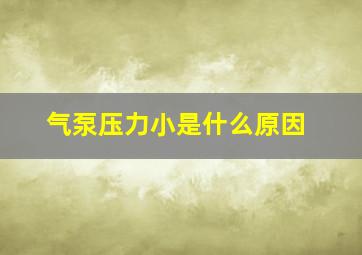 气泵压力小是什么原因